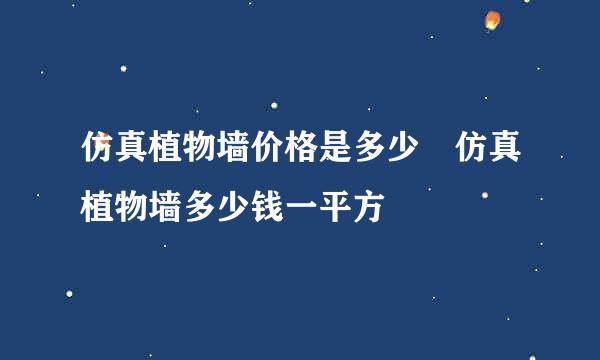 仿真植物墙价格是多少　仿真植物墙多少钱一平方